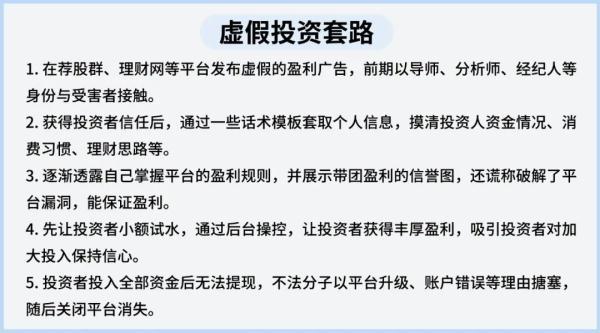 虚假投资套路

1. 在荐股群、理财网等平台发布虚假的盈利广告，前期以导师、分析师、经纪人等身份与受害者接触。

2. 获得投资者信任后，通过一些话术模板套取个人信息，摸清投资人资金情况、消费习惯、理财思路等。

3. 逐渐透露自己掌握平台的盈利规则，并展示带团盈利的信誉图，还谎称破解了平台漏洞，能保证盈利。

4. 先让投资者小额试水，通过后台操控，让投资者获得丰厚盈利，吸引投资者对加大投入保持信心。

5. 投资者投入全部资金后无法提现，不法分子以平台升级、账户错误等理由搪塞，随后关闭平台消失。